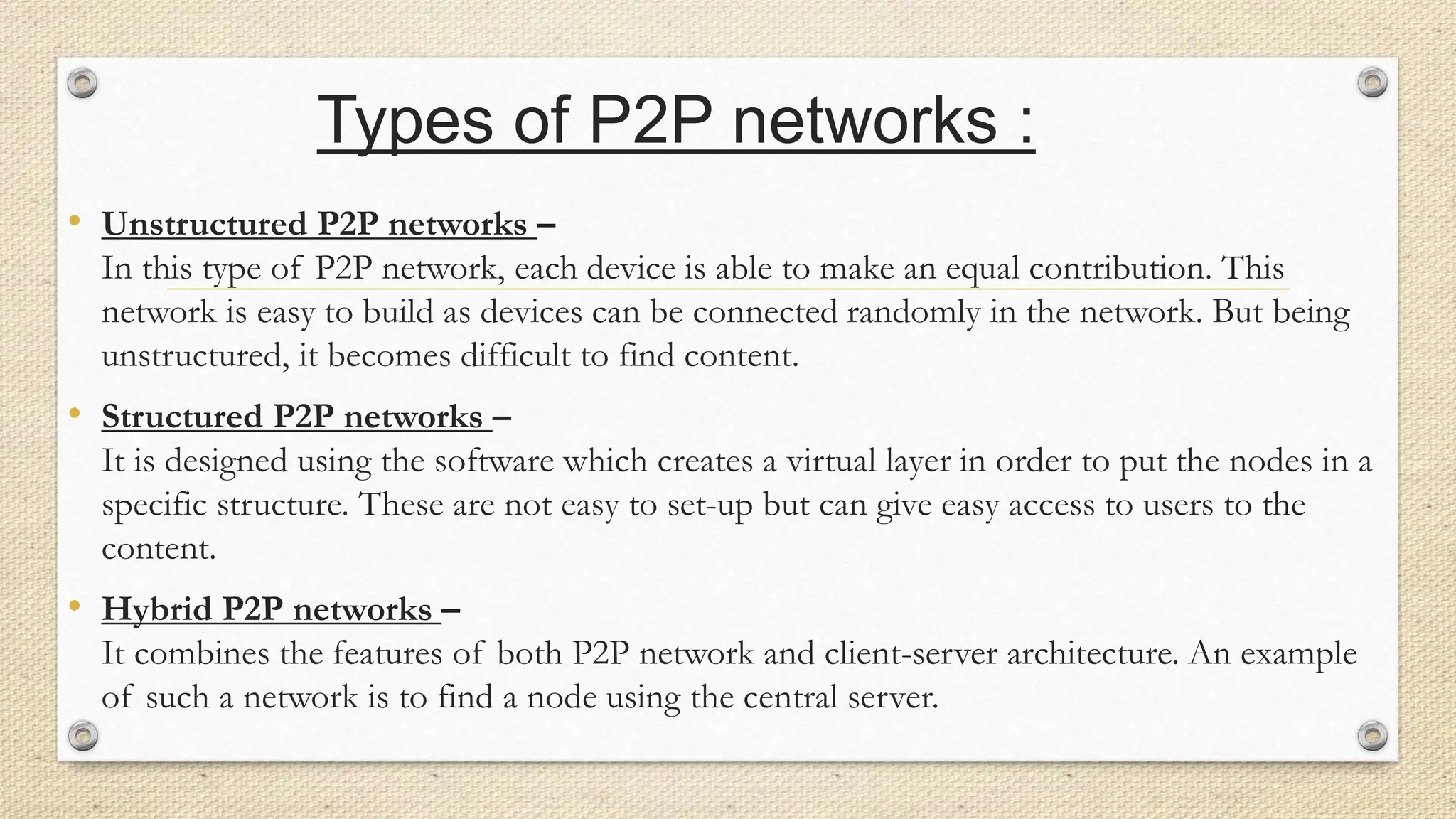 Types of P2P networks :

• Unstructured P2P networks –
In this type of P2P network, each device is able to make an equal contribution. This network is easy to build as devices can be connected randomly in the network. But being unstructured, it becomes difficult to find content.

• Structured P2P networks –
It is designed using the software which creates a virtual layer in order to put the nodes in a specific structure. These are not easy to set-up but can give easy access to users to the content.

• Hybrid P2P networks –
It combines the features of both P2P network and client-server architecture. An example of such a network is to find a node using the central server.